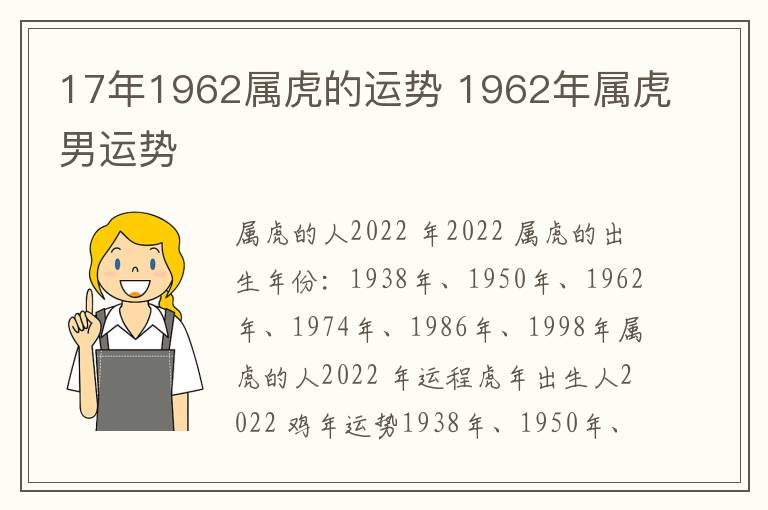 17年1962属虎的运势 1962年属虎男运势

属虎的人2022 年2022 属虎的出生年份：1938年、1950年、1962年、1974年、1986年、1998年属虎的人2022 年运程虎年出生人2022 鸡年运势1938年、1950年、